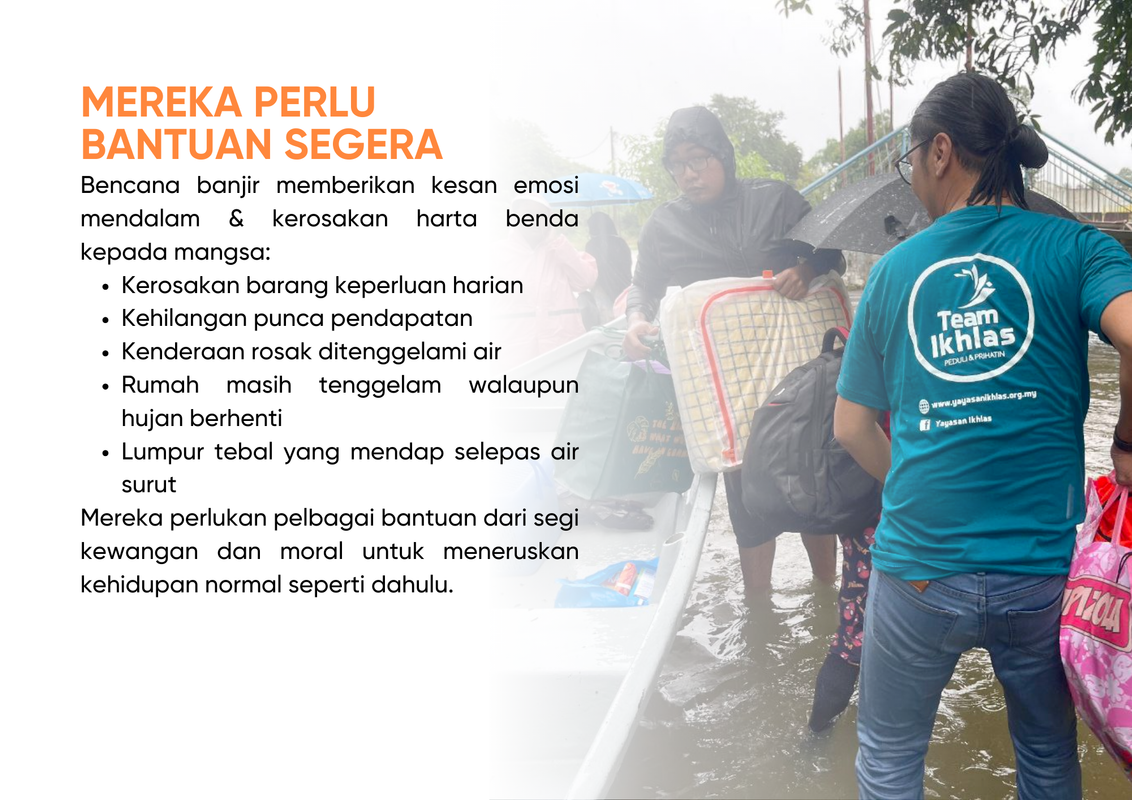 MEREKA PERLU
BANTUAN SEGERA

Bencana banjir memberikan kesan emosi mendalam & kerosakan harta benda kepada mangsa:

• Kerosakan barang keperluan harian
• Kehilangan punca pendapatan
• Kenderaan rosak ditenggelami air
• Rumah masih tenggelam walaupun hujan berhenti
• Lumpur tebal yang mendap selepas air surut

Mereka perlukan pelbagai bantuan dari segi kewangan dan moral untuk meneruskan kehidupan normal seperti dahulu.

Team Ikhlas
PEDULI & PRIHATIN
www.yayasanikhlas.org.my
Yayasan Ikhlas